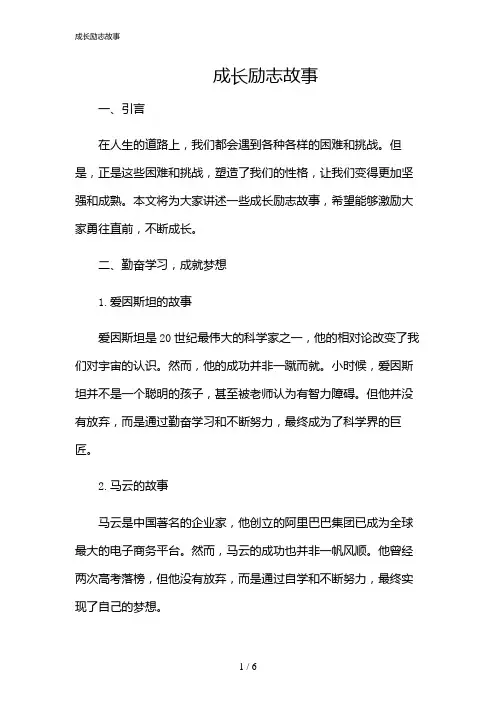 成长励志故事

成长励志故事

一、引言

在人生的道路上，我们都会遇到各种各样的困难和挑战。但是，正是这些困难和挑战，塑造了我们的性格，让我们变得更加坚强和成熟。本文将为大家讲述一些成长励志故事，希望能够激励大家勇往直前，不断成长。

二、勤奋学习，成就梦想

1. 爱因斯坦的故事

爱因斯坦是 20 世纪最伟大的科学家之一，他的相对论改变了我们对宇宙的认识。然而，他的成功并非一蹴而就。小时候，爱因斯坦并不是一个聪明的孩子，甚至被老师认为有智力障碍。但他并没有放弃，而是通过勤奋学习和不断努力，最终成为了科学界的巨匠。

2. 马云的故事

马云是中国著名的企业家，他创立的阿里巴巴集团已成为全球最大的电子商务平台。然而，马云的成功也并非一帆风顺。他曾经两次高考落榜，但他没有放弃，而是通过自学和不断努力，最终实现了自己的梦想。

1 / 6